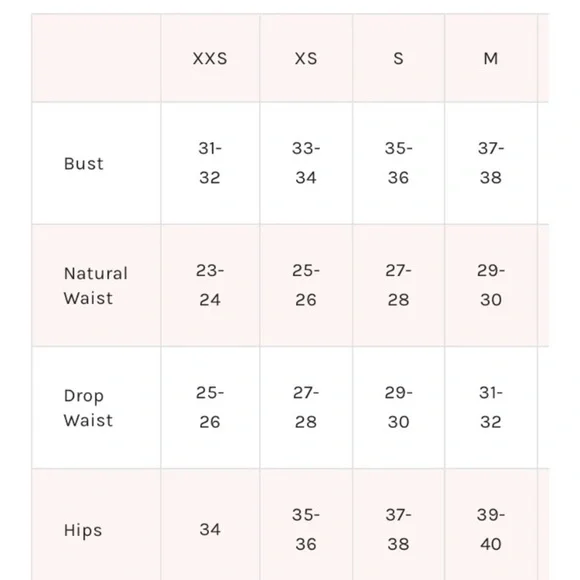 | | XXS | XS | S | M |
|---|---|---|---|---|
| Bust | 31-32 | 33-34 | 35-36 | 37-38 |
| Natural Waist | 23-24 | 25-26 | 27-28 | 29-30 |
| Drop Waist | 25-26 | 27-28 | 29-30 | 31-32 |
| Hips | 34 | 35-36 | 37-38 | 39-40 |